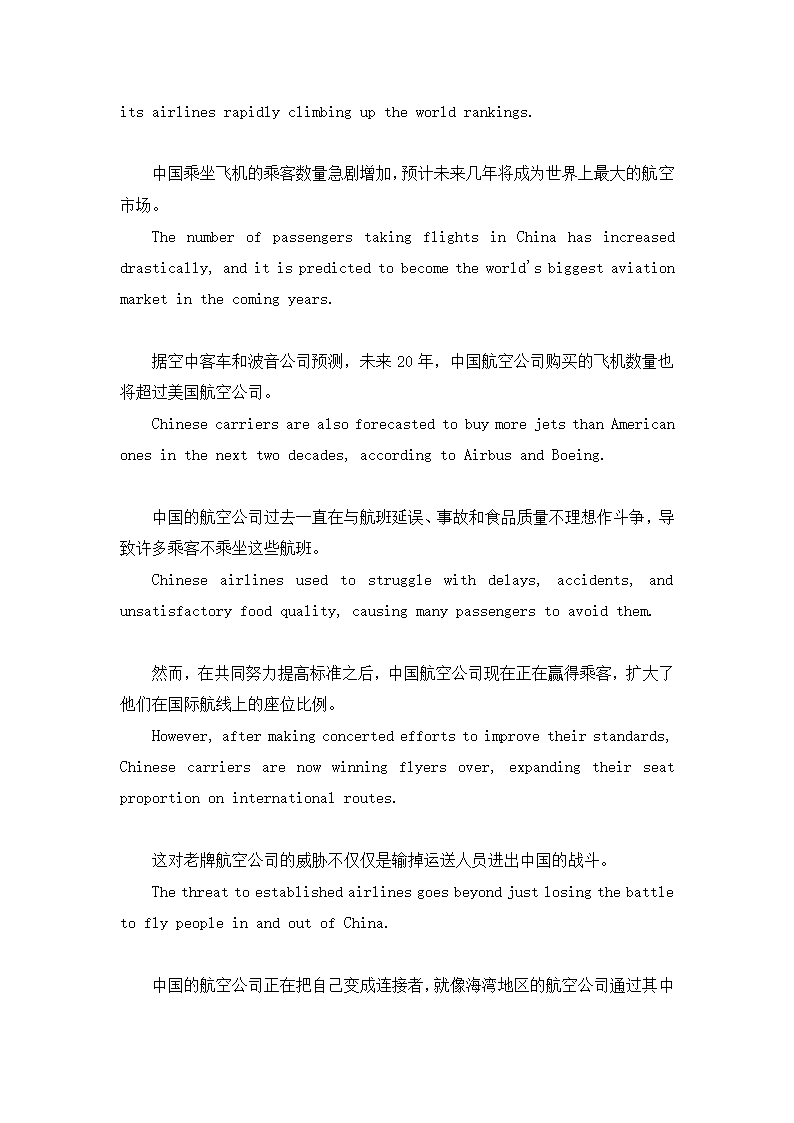 its airlines rapidly climbing up the world rankings.

中国乘坐飞机的乘客数量急剧增加,预计未来几年将成为世界上最大的航空市场。

The number of passengers taking flights in China has increased drastically, and it is predicted to become the world's biggest aviation market in the coming years.

据空中客车和波音公司预测，未来 20 年，中国航空公司购买的飞机数量也将超过美国航空公司。

Chinese carriers are also forecasted to buy more jets than American ones in the next two decades, according to Airbus and Boeing.

中国的航空公司过去一直在与航班延误、事故和食品质量不理想作斗争，导致许多乘客不乘坐这些航班。

Chinese airlines used to struggle with delays, accidents, and unsatisfactory food quality, causing many passengers to avoid them.

然而，在共同努力提高标准之后，中国航空公司现在正在赢得乘客，扩大了他们在国际航线上的座位比例。

However, after making concerted efforts to improve their standards, Chinese carriers are now winning flyers over, expanding their seat proportion on international routes.

这对老牌航空公司的威胁不仅仅是输掉运送人员进出中国的战斗。

The threat to established airlines goes beyond just losing the battle to fly people in and out of China.

中国的航空公司正在把自己变成连接者，就像海湾地区的航空公司通过其中